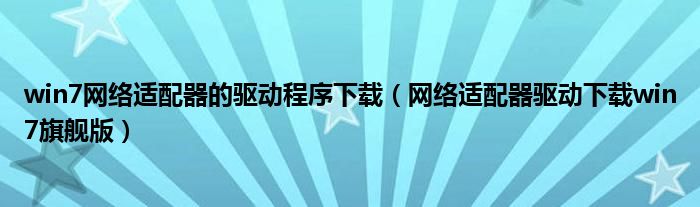 win7网络适配器的驱动程序下载（网络适配器驱动下载win7旗舰版）